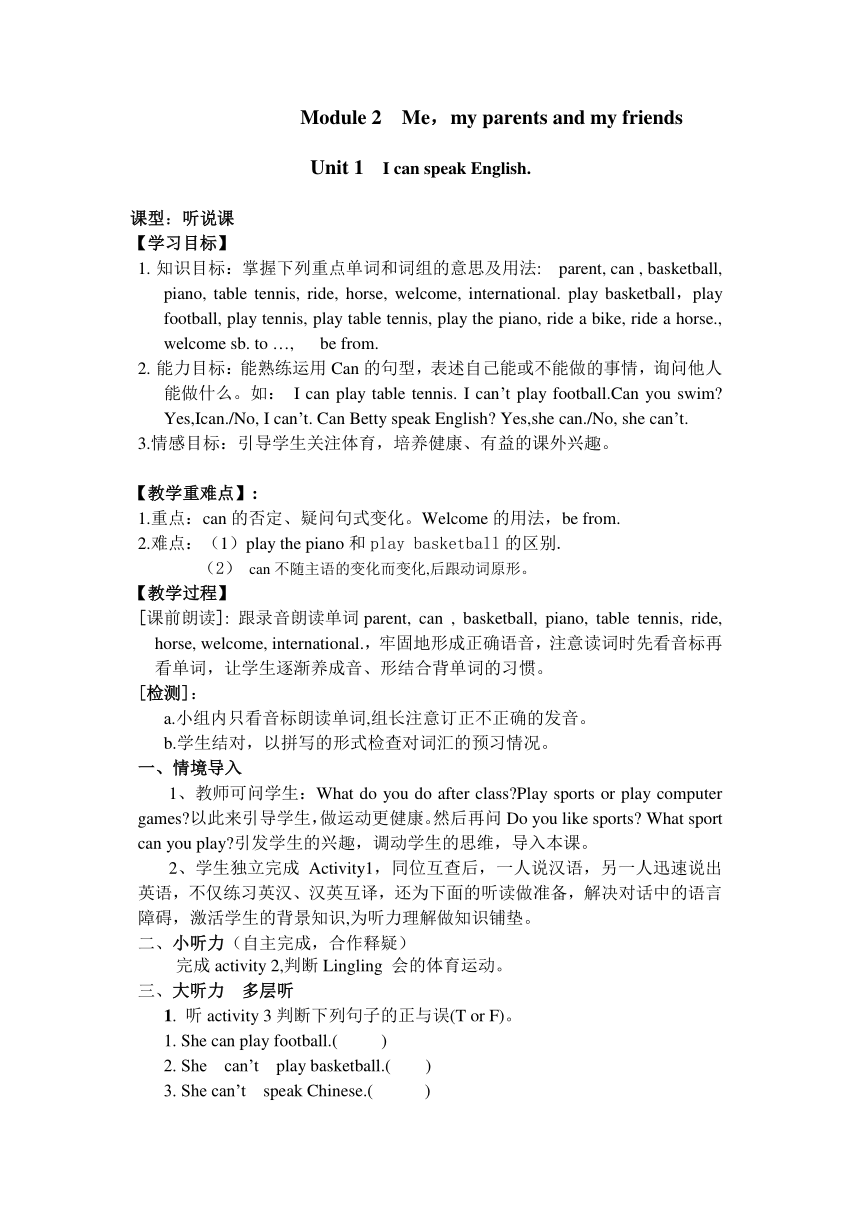 Module 2 Me，my parents and my friends

Unit 1 I can speak English.

课型：听说课
【学习目标】
1. 知识目标：掌握下列重点单词和词组的意思及用法: parent, can , basketball, piano, table tennis, ride, horse, welcome, international. play basketball，play football, play tennis, play table tennis, play the piano, ride a bike, ride a horse., welcome sb. to …, be from.
2. 能力目标：能熟练运用 Can 的句型，表述自己能或不能做的事情，询问他人能做什么。如： I can play table tennis. I can’t play football.Can you swim? Yes,Ican./No, I can’t. Can Betty speak English? Yes,she can./No, she can’t.
3.情感目标：引导学生关注体育，培养健康、有益的课外兴趣。

【教学重难点】：
1.重点：can 的否定、疑问句式变化。Welcome 的用法，be from.
2.难点：（1）play the piano 和 play basketball 的区别.
（2） can 不随主语的变化而变化,后跟动词原形。
【教学过程】
[课前朗读]: 跟录音朗读单词 parent, can , basketball, piano, table tennis, ride, horse, welcome, international.，牢固地形成正确语音，注意读词时先看音标再看单词，让学生逐渐养成音、形结合背单词的习惯。
[检测]：
a.小组内只看音标朗读单词,组长注意订正不正确的发音。
b.学生结对，以拼写的形式检查对词汇的预习情况。
一、情境导入
1、教师可问学生：What do you do after class?Play sports or play computer games?以此来引导学生，做运动更健康。然后再问 Do you like sports? What sport can you play?引发学生的兴趣，调动学生的思维，导入本课。
2、学生独立完成 Activity1，同位互查后，一人说汉语，另一人迅速说出英语，不仅练习英汉、汉英互译，还为下面的听读做准备，解决对话中的语言障碍，激活学生的背景知识,为听力理解做知识铺垫。
二、小听力（自主完成，合作释疑）
完成 activity 2,判断 Lingling 会的体育运动。
三、大听力 多层听
1. 听 activity 3 判断下列句子的正与误(T or F)。
1. She can play football.( )
2. She can’t play basketball.( )
3. She can’t speak Chinese.( )